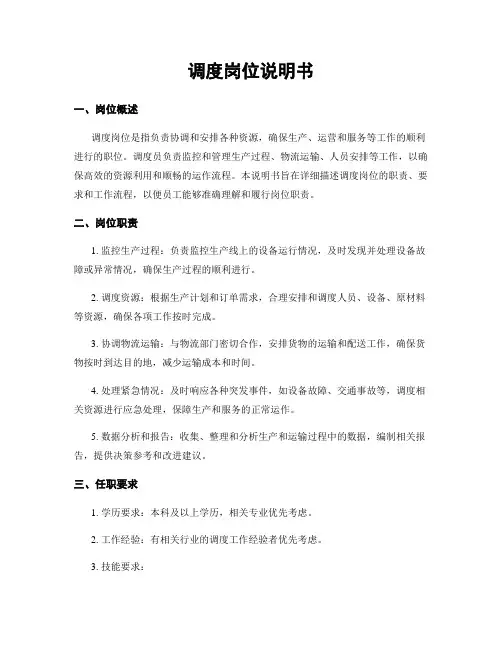 调度岗位说明书

一、岗位概述

调度岗位是指负责协调和安排各种资源，确保生产、运营和服务等工作的顺利进行的职位。调度员负责监控和管理生产过程、物流运输、人员安排等工作，以确保高效的资源利用和顺畅的运作流程。本说明书旨在详细描述调度岗位的职责、要求和工作流程，以便员工能够准确理解和履行岗位职责。

二、岗位职责

1. 监控生产过程：负责监控生产线上的设备运行情况，及时发现并处理设备故障或异常情况，确保生产过程的顺利进行。

2. 调度资源：根据生产计划和订单需求，合理安排和调度人员、设备、原材料等资源，确保各项工作按时完成。

3. 协调物流运输：与物流部门密切合作，安排货物的运输和配送工作，确保货物按时到达目的地，减少运输成本和时间。

4. 处理紧急情况：及时响应各种突发事件，如设备故障、交通事故等，调度相关资源进行应急处理，保障生产和服务的正常运作。

5. 数据分析和报告：收集、整理和分析生产和运输过程中的数据，编制相关报告，提供决策参考和改进建议。

三、任职要求

1. 学历要求：本科及以上学历，相关专业优先考虑。

2. 工作经验：有相关行业的调度工作经验者优先考虑。

3. 技能要求：